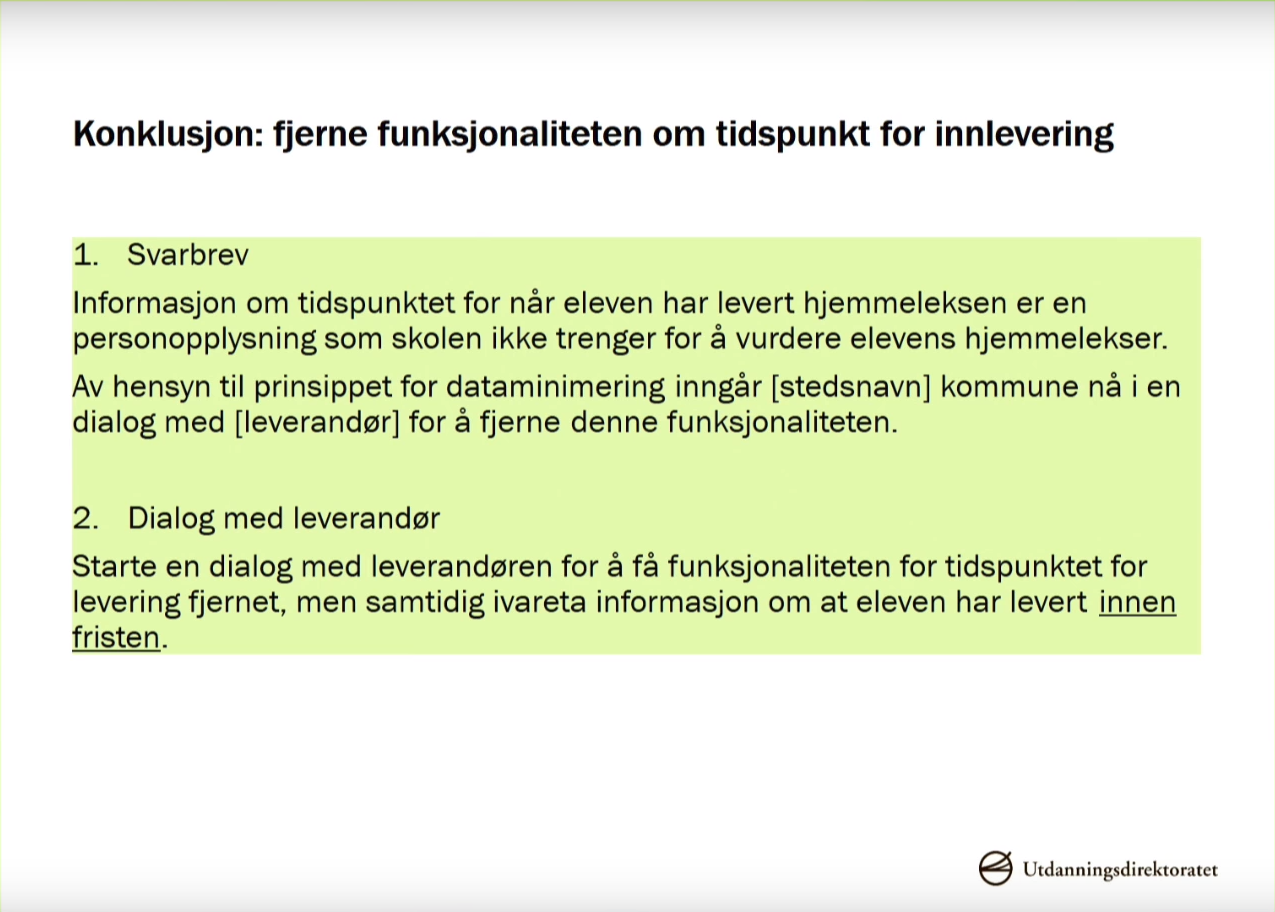 Konklusjon: fjerne funksjonaliteten om tidspunkt for innlevering

1. Svarbrev

Informasjon om tidspunktet for når eleven har levert hjemmeleksen er en personopplysning som skolen ikke trenger for å vurdere elevens hjemmelekser.

Av hensyn til prinsippet for dataminimering inngår [stedsnavn] kommune nå i en dialog med [leverandør] for å fjerne denne funksjonaliteten.

2. Dialog med leverandør

Starte en dialog med leverandøren for å få funksjonaliteten for tidspunktet for levering fjernet, men samtidig ivareta informasjon om at eleven har levert innen fristen.

Utdanningsdirektoratet